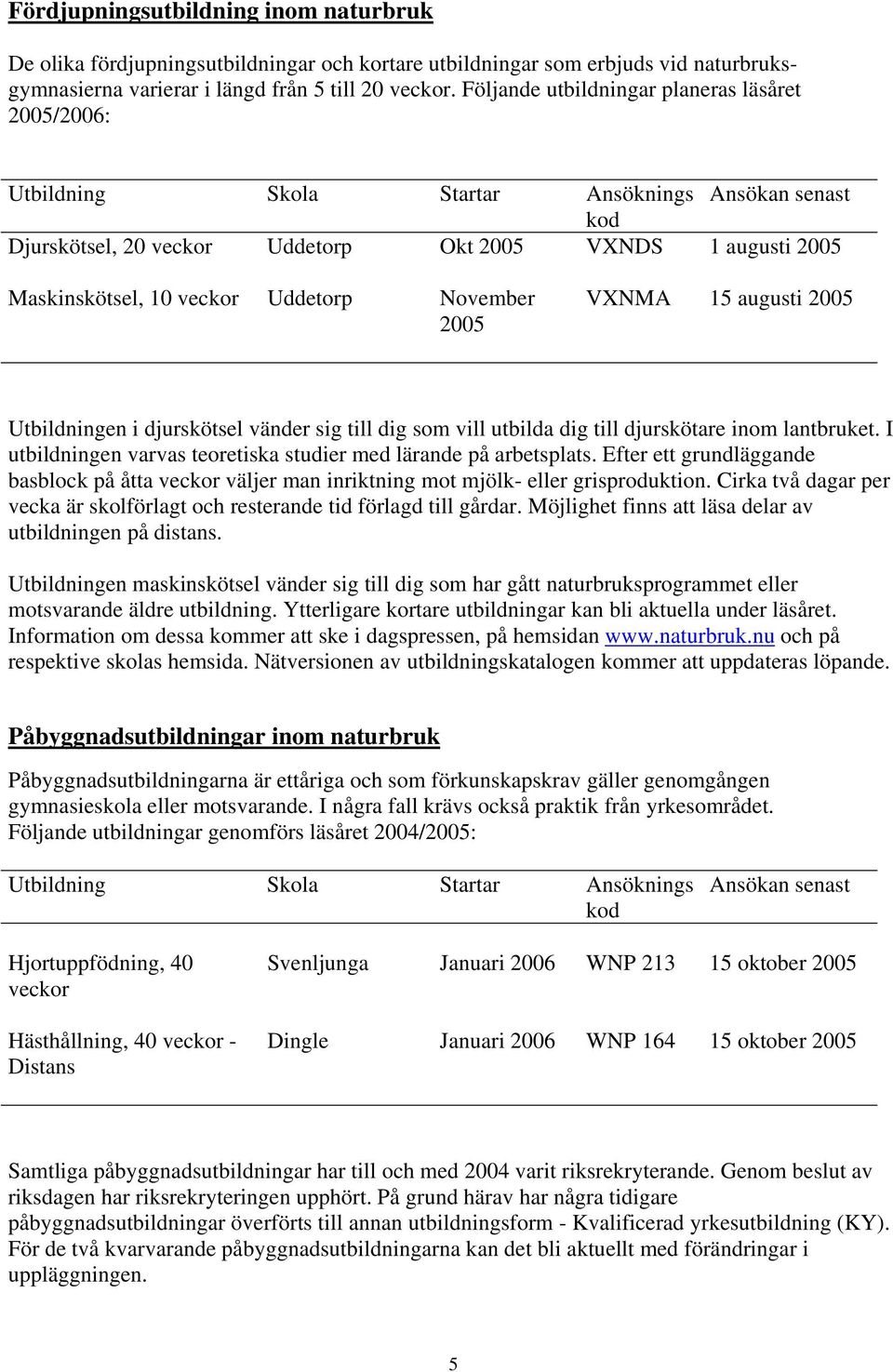 Fördjupningsutbildning inom naturbruk

De olika fördjupningsutbildningar och kortare utbildningar som erbjuds vid naturbruksgymnasierna varierar i längd från 5 till 20 veckor. Följande utbildningar planeras läsåret 2005/2006:

| Utbildning | Skola | Startar | Ansöknings kod | Ansökan senast |
|---|---|---|---|---|
| Djurskötsel, 20 veckor | Uddetorp | Okt 2005 | VXNDS | 1 augusti 2005 |
| Maskinskötsel, 10 veckor | Uddetorp | November 2005 | VXNMA | 15 augusti 2005 |

Utbildningen i djurskötsel vänder sig till dig som vill utbilda dig till djurskötare inom lantbruket. I utbildningen varvas teoretiska studier med lärande på arbetsplats. Efter ett grundläggande basblock på åtta veckor väljer man inriktning mot mjölk- eller grisproduktion. Cirka två dagar per vecka är skolförlagt och resterande tid förlagd till gårdar. Möjlighet finns att läsa delar av utbildningen på distans.

Utbildningen maskinskötsel vänder sig till dig som har gått naturbruksprogrammet eller motsvarande äldre utbildning. Ytterligare kortare utbildningar kan bli aktuella under läsåret. Information om dessa kommer att ske i dagspressen, på hemsidan www.naturbruk.nu och på respektive skolas hemsida. Nätversionen av utbildningskatalogen kommer att uppdateras löpande.

Påbyggnadsutbildningar inom naturbruk

Påbyggnadsutbildningarna är ettåriga och som förkunskapskrav gäller genomgången gymnasieskola eller motsvarande. I några fall krävs också praktik från yrkesområdet. Följande utbildningar genomförs läsåret 2004/2005:

| Utbildning | Skola | Startar | Ansöknings kod | Ansökan senast |
|---|---|---|---|---|
| Hjortuppfödning, 40 veckor | Svenljunga | Januari 2006 | WNP 213 | 15 oktober 2005 |
| Hästhållning, 40 veckor - Distans | Dingle | Januari 2006 | WNP 164 | 15 oktober 2005 |

Samtliga påbyggnadsutbildningar har till och med 2004 varit riksrekryterande. Genom beslut av riksdagen har riksrekryteringen upphört. På grund härav har några tidigare påbyggnadsutbildningar överförts till annan utbildningsform - Kvalificerad yrkesutbildning (KY). För de två kvarvarande påbyggnadsutbildningarna kan det bli aktuellt med förändringar i uppläggningen.

5